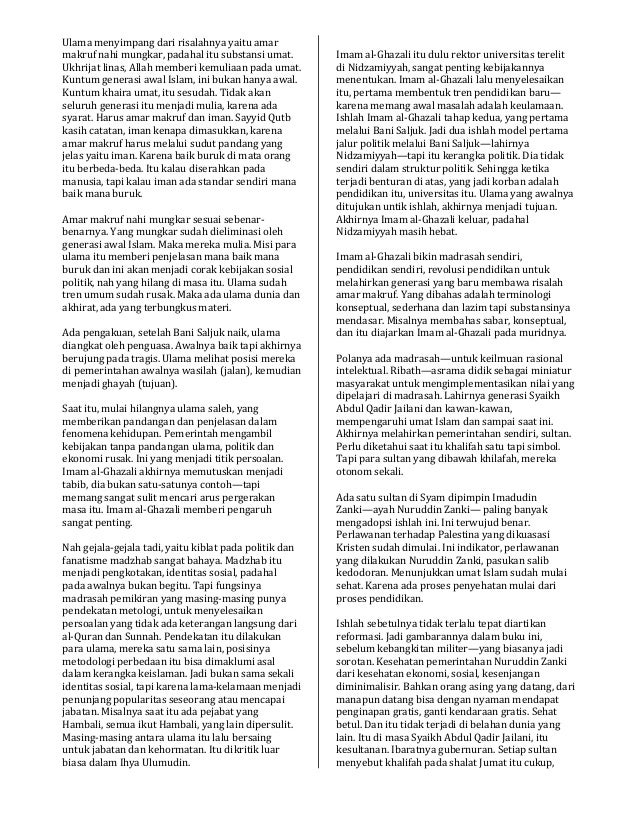 Ulama menyimpang dari risalahnya yaitu amar makruf nahi mungkar, padahal itu substansi umat. Ukhrijat linas, Allah memberi kemuliaan pada umat. Kuntum generasi awal Islam, ini bukan hanya awal. Kuntum khaira umat, itu sesudah. Tidak akan seluruh generasi itu menjadi mulia, karena ada syarat. Harus amar makruf dan iman. Sayyid Qutb kasih catatan, iman kenapa dimasukkan, karena amar makruf harus melalui sudut pandang yang jelas yaitu iman. Karena baik buruk di mata orang itu berbeda-beda. Itu kalau diserahkan pada manusia, tapi kalau iman ada standar sendiri mana baik mana buruk.

Amar makruf nahi mungkar sesuai sebenar-benarnya. Yang mungkar sudah dieliminasi oleh generasi awal Islam. Maka mereka mulia. Misi para ulama itu memberi penjelasan mana baik mana buruk dan ini akan menjadi corak kebijakan sosial politik, nah yang hilang di masa itu. Ulama sudah tren umum sudah rusak. Maka ada ulama dunia dan akhirat, ada yang terbungkus materi.

Ada pengakuan, setelah Bani Saljuk naik, ulama diangkat oleh penguasa. Awalnya baik tapi akhirnya berujung pada tragis. Ulama melihat posisi mereka di pemerintahan awalnya wasilah (jalan), kemudian menjadi ghayah (tujuan).

Saat itu, mulai hilangnya ulama saleh, yang memberikan pandangan dan penjelasan dalam fenomena kehidupan. Pemerintah mengambil kebijakan tanpa pandangan ulama, politik dan ekonomi rusak. Ini yang menjadi titik persoalan. Imam al-Ghazali akhirnya memutuskan menjadi tabib, dia bukan satu-satunya contoh—tapi memang sangat sulit mencari arus pergerakan masa itu. Imam al-Ghazali memberi pengaruh sangat penting.

Nah gejala-gejala tadi, yaitu kiblat pada politik dan fanatisme madzhab sangat bahaya. Madzhab itu menjadi pengkotakan, identitas sosial, padahal pada awalnya bukan begitu. Tapi fungsinya madrasah pemikiran yang masing-masing punya pendekatan metologi, untuk menyelesaikan persoalan yang tidak ada keterangan langsung dari al-Quran dan Sunnah. Pendekatan itu dilakukan para ulama, mereka satu sama lain, posisinya metodologi perbedaan itu bisa dimaklumi asal dalam kerangka keislaman. Jadi bukan sama sekali identitas sosial, tapi karena lama-kelamaan menjadi penunjang popularitas seseorang atau mencapai jabatan. Misalnya saat itu ada pejabat yang Hambali, semua ikut Hambali, yang lain dipersulit. Masing-masing antara ulama itu lalu bersaing untuk jabatan dan kehormatan. Itu dikritik luar biasa dalam Ihya Ulumudin.

Imam al-Ghazali itu dulu rektor universitas terelit di Nidzamiyyah, sangat penting kebijakannya menentukan. Imam al-Ghazali lalu menyelesaikan itu, pertama membentuk tren pendidikan baru—karena memang awal masalah adalah keulamaan. Ishlah Imam al-Ghazali tahap kedua, yang pertama melalui Bani Saljuk. Jadi dua ishlah model pertama jalur politik melalui Bani Saljuk—lahirnya Nidzamiyyah—tapi itu kerangka politik. Dia tidak sendiri dalam struktur politik. Sehingga ketika terjadi benturan di atas, yang jadi korban adalah pendidikan itu, universitas itu. Ulama yang awalnya ditujukan untik ishlah, akhirnya menjadi tujuan. Akhirnya Imam al-Ghazali keluar, padahal Nidzamiyyah masih hebat.

Imam al-Ghazali bikin madrasah sendiri, pendidikan sendiri, revolusi pendidikan untuk melahirkan generasi yang baru membawa risalah amar makruf. Yang dibahas adalah terminologi konseptual, sederhana dan lazim tapi substansinya mendasar. Misalnya membahas sabar, konseptual, dan itu diajarkan Imam al-Ghazali pada muridnya.

Polanya ada madrasah—untuk keilmuan rasional intelektual. Ribath—asrama didik sebagai miniatur masyarakat untuk mengimplementasikan nilai yang dipelajari di madrasah. Lahirnya generasi Syaikh Abdul Qadir Jailani dan kawan-kawan, mempengaruhi umat Islam dan sampai saat ini. Akhirnya melahirkan pemerintahan sendiri, sultan. Perlu diketahui saat itu khalifah satu tapi simbol. Tapi para sultan yang dibawah khilafah, mereka otonom sekali.

Ada satu sultan di Syam dipimpin Imadudin Zanki—ayah Nuruddin Zanki— paling banyak mengadopsi ishlah ini. Ini terwujud benar. Perlawanan terhadap Palestina yang dikuasasi Kristen sudah dimulai. Ini indikator, perlawanan yang dilakukan Nuruddin Zanki, pasukan salib kedodoran. Menunjukkan umat Islam sudah mulai sehat. Karena ada proses penyehatan mulai dari proses pendidikan.

Ishlah sebetulnya tidak terlalu tepat diartikan reformasi. Jadi gambarannya dalam buku ini, sebelum kebangkitan militer—yang biasanya jadi sorotan. Kesehatan pemerintahan Nuruddin Zanki dari kesehatan ekonomi, sosial, kesenjangan diminimalisir. Bahkan orang asing yang datang, dari manapun datang bisa dengan nyaman mendapat penginapan gratis, ganti kendaraan gratis. Sehat betul. Dan itu tidak terjadi di belahan dunia yang lain. Itu di masa Syaikh Abdul Qadir Jailani, itu kesultanan. Ibaratnya gubernuran. Setiap sultan menyebut khalifah pada shalat Jumat itu cukup,